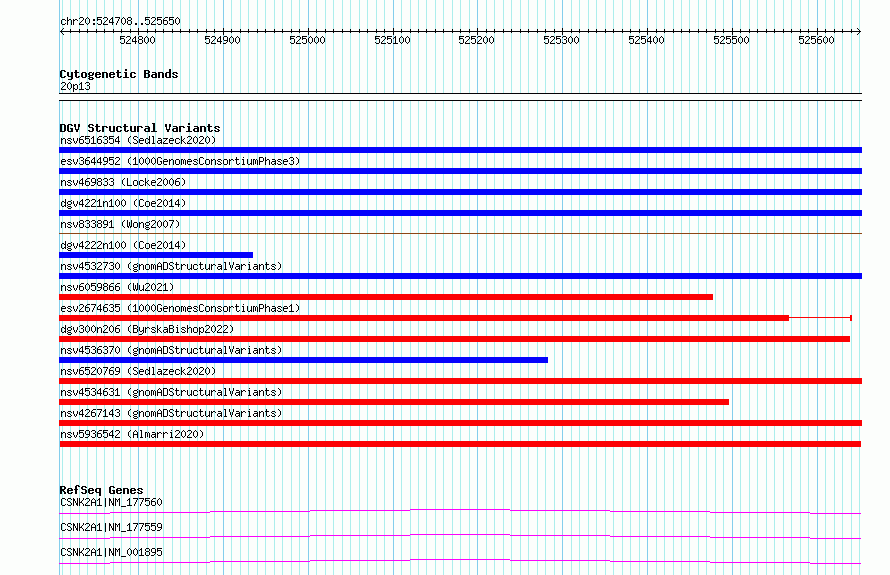 chr20:524708..525650

524800 524900 525000 525100 525200 525300 525400 525500 525600

Cytogenetic Bands
20p13

DGV Structural Variants
nsv6516354 (Sedlazeck2020)
esv3644952 (1000GenomesConsortiumPhase3)
nsv469833 (Locke2006)
dgv4221n100 (Coe2014)
nsv833891 (Wong2007)
dgv4222n100 (Coe2014)
nsv4532730 (gnomADStructuralVariants)
nsv6059866 (Wu2021)
esv2674635 (1000GenomesConsortiumPhase1)
dgv300n206 (ByrskaBishop2022)
nsv4536370 (gnomADStructuralVariants)
nsv6520769 (Sedlazeck2020)
nsv4534631 (gnomADStructuralVariants)
nsv4267143 (gnomADStructuralVariants)
nsv5936542 (Almarri2020)

RefSeq Genes
CSNK2A1|NM_177560
CSNK2A1|NM_177559
CSNK2A1|NM_001895